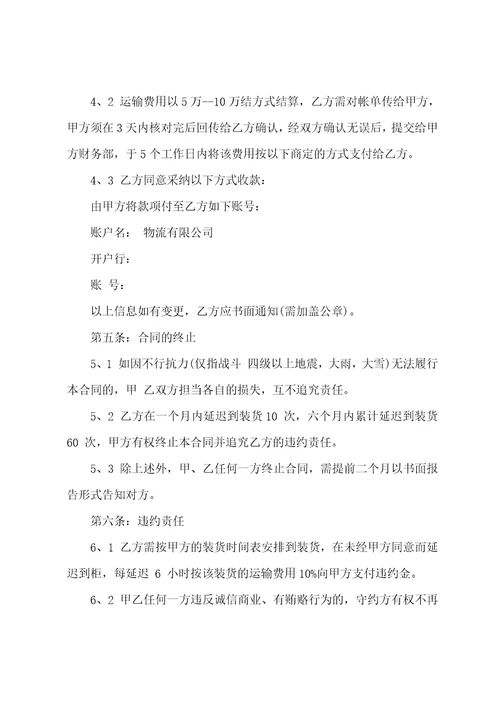 4、2 运输费用以 5 万--10 万结方式结算，乙方需对帐单传给甲方，甲方须在 3 天内核对完后回传给乙方确认，经双方确认无误后，提交给甲方财务部，于 5 个工作日内将该费用按以下商定的方式支付给乙方。

4、3 乙方同意采纳以下方式收款：

由甲方将款项付至乙方如下账号：

账户名： 物流有限公司

开户行：

账 号：

以上信息如有变更，乙方应书面通知(需加盖公章)。

第五条：合同的终止

5、1 如因不行抗力(仅指战斗 四级以上地震，大雨，大雪)无法履行本合同的，甲 乙双方担当各自的损失，互不追究责任。

5、2 乙方在一个月内延迟到装货 10 次，六个月内累计延迟到装货 60 次，甲方有权终止本合同并追究乙方的违约责任。

5、3 除上述外，甲、乙任何一方终止合同，需提前二个月以书面报告形式告知对方。

第六条：违约责任

6、1 乙方需按甲方的装货时间表安排到装货，在未经甲方同意而延迟到柜，每延迟 6 小时按该装货的运输费用 10%向甲方支付违约金。

6、2 甲乙任何一方违反诚信商业、有贿赂行为的，守约方有权不再